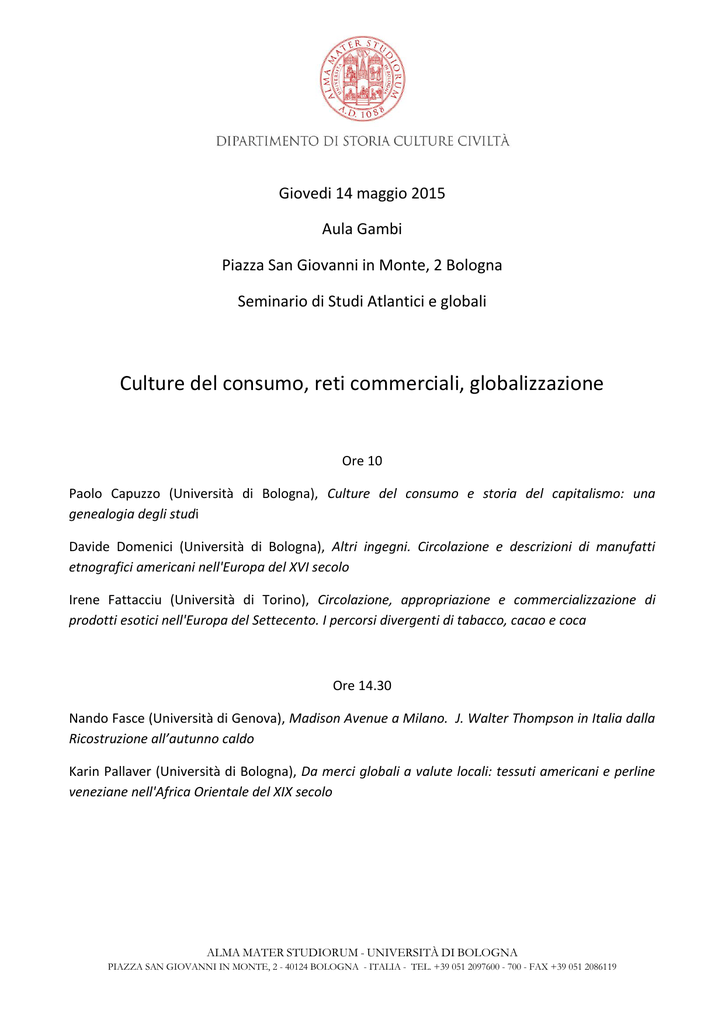 ALMA MATER STUDIORUM A.D. 1088

DIPARTIMENTO DI STORIA CULTURE CIVILTÀ

Giovedi 14 maggio 2015

Aula Gambi

Piazza San Giovanni in Monte, 2 Bologna

Seminario di Studi Atlantici e globali

Culture del consumo, reti commerciali, globalizzazione

Ore 10

Paolo Capuzzo (Università di Bologna), Culture del consumo e storia del capitalismo: una genealogia degli studi

Davide Domenici (Università di Bologna), Altri ingegni. Circolazione e descrizioni di manufatti etnografici americani nell'Europa del XVI secolo

Irene Fattacciu (Università di Torino), Circolazione, appropriazione e commercializzazione di prodotti esotici nell'Europa del Settecento. I percorsi divergenti di tabacco, cacao e coca

Ore 14.30

Nando Fasce (Università di Genova), Madison Avenue a Milano. J. Walter Thompson in Italia dalla Ricostruzione all'autunno caldo

Karin Pallaver (Università di Bologna), Da merci globali a valute locali: tessuti americani e perline veneziane nell'Africa Orientale del XIX secolo

ALMA MATER STUDIORUM - UNIVERSITÀ DI BOLOGNA
PIAZZA SAN GIOVANNI IN MONTE, 2 - 40124 BOLOGNA - ITALIA - TEL. +39 051 2097600 - 700 - FAX +39 051 2086119